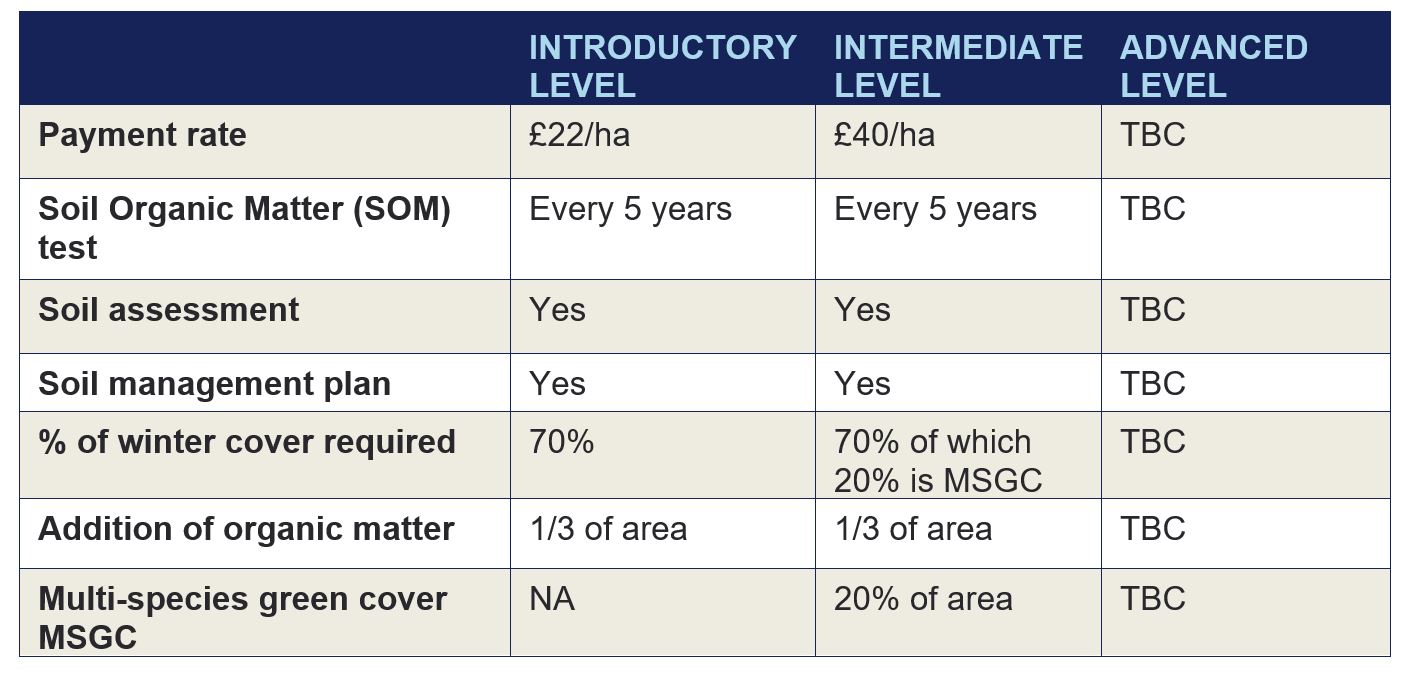 | | INTRODUCTORY LEVEL | INTERMEDIATE LEVEL | ADVANCED LEVEL |
|---|---|---|---|
| Payment rate | £22/ha | £40/ha | TBC |
| Soil Organic Matter (SOM) test | Every 5 years | Every 5 years | TBC |
| Soil assessment | Yes | Yes | TBC |
| Soil management plan | Yes | Yes | TBC |
| % of winter cover required | 70% | 70% of which 20% is MSGC | TBC |
| Addition of organic matter | 1/3 of area | 1/3 of area | TBC |
| Multi-species green cover MSGC | NA | 20% of area | TBC |